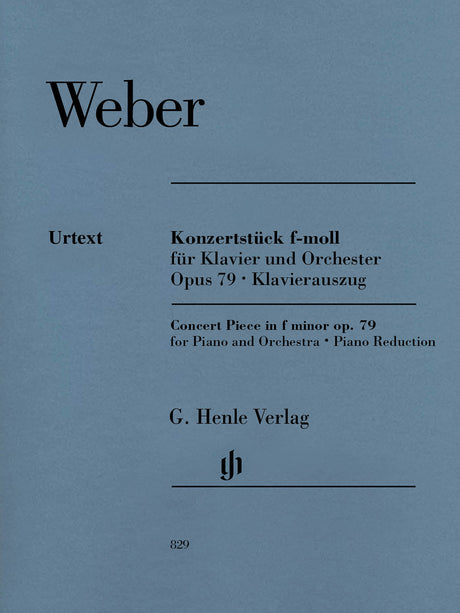 Weber

Urtext

Konzertstück f-moll
für Klavier und Orchester
Opus 79 · Klavierauszug

Concert Piece in f minor op. 79
for Piano and Orchestra · Piano Reduction

G. Henle Verlag

gh

829